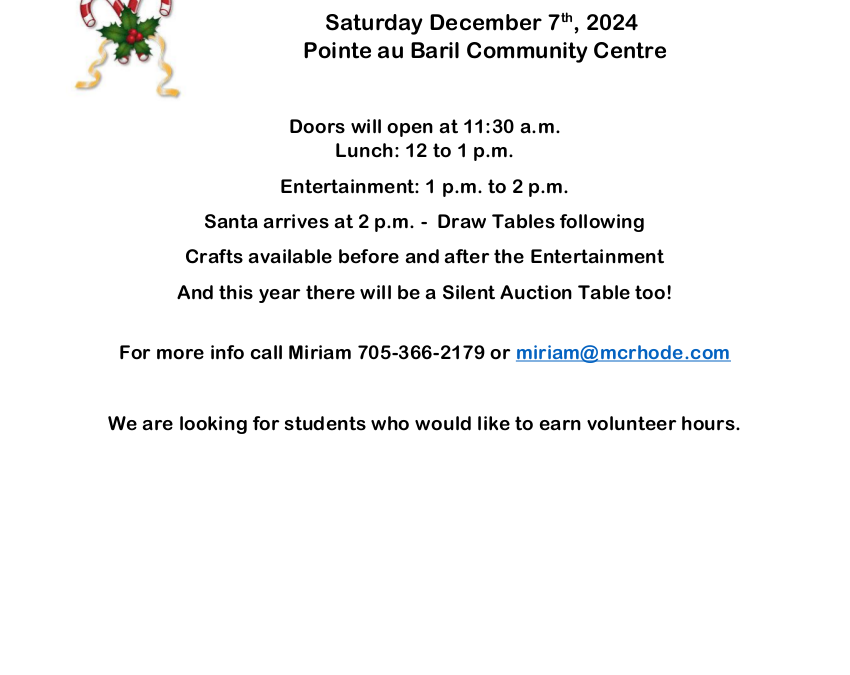 Saturday December 7th, 2024
Pointe au Baril Community Centre

Doors will open at 11:30 a.m.
Lunch: 12 to 1 p.m.

Entertainment: 1 p.m. to 2 p.m.

Santa arrives at 2 p.m. - Draw Tables following

Crafts available before and after the Entertainment

And this year there will be a Silent Auction Table too!

For more info call Miriam 705-366-2179 or miriam@mcrhode.com

We are looking for students who would like to earn volunteer hours.